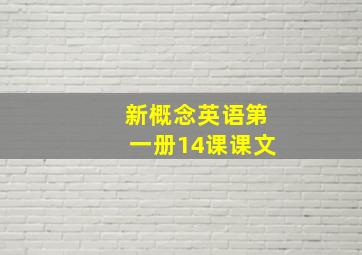 新概念英语第一册14课课文